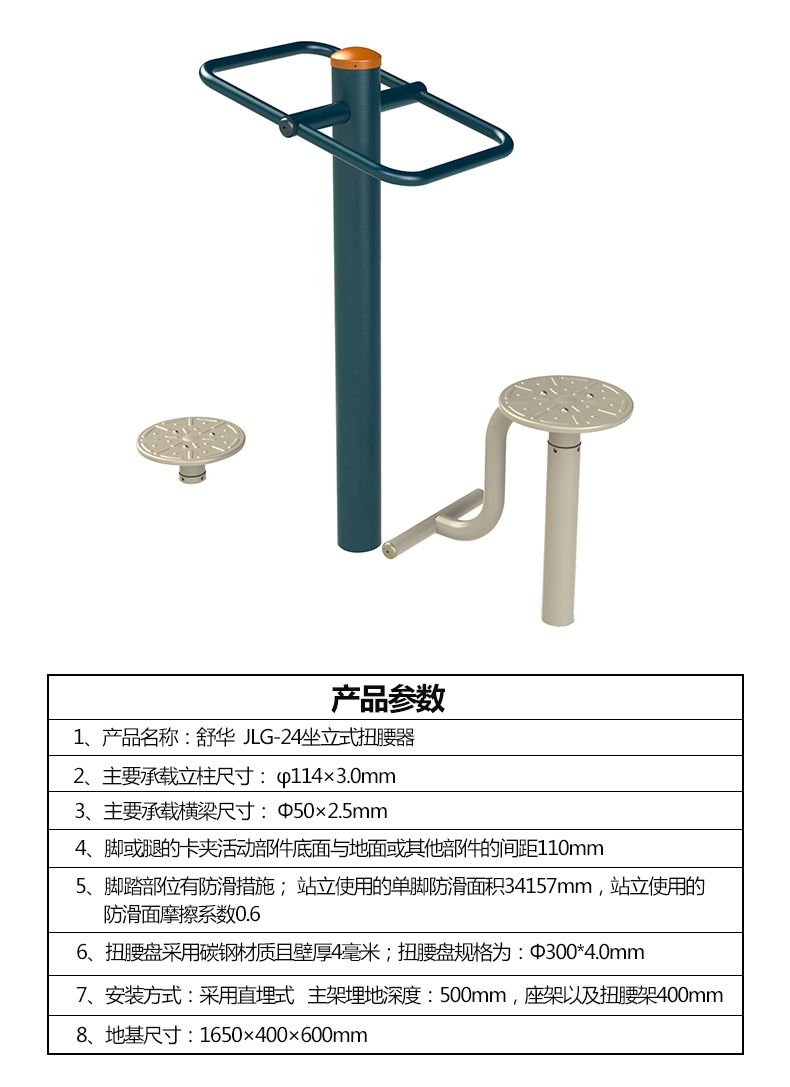 | 产品参数 |
|---|
| 1、产品名称：舒华 JLG-24坐立式扭腰器 |
| 2、主要承载立柱尺寸： φ114×3.0mm |
| 3、主要承载横梁尺寸： Φ50×2.5mm |
| 4、脚或腿的卡夹活动部件底面与地面或其他部件的间距110mm |
| 5、脚踏部位有防滑措施； 站立使用的单脚防滑面积34157mm，站立使用的防滑面摩擦系数0.6 |
| 6、扭腰盘采用碳钢材质且壁厚4毫米；扭腰盘规格为：Φ300*4.0mm |
| 7、安装方式：采用直埋式 主架埋地深度：500mm，座架以及扭腰架400mm |
| 8、地基尺寸：1650×400×600mm |